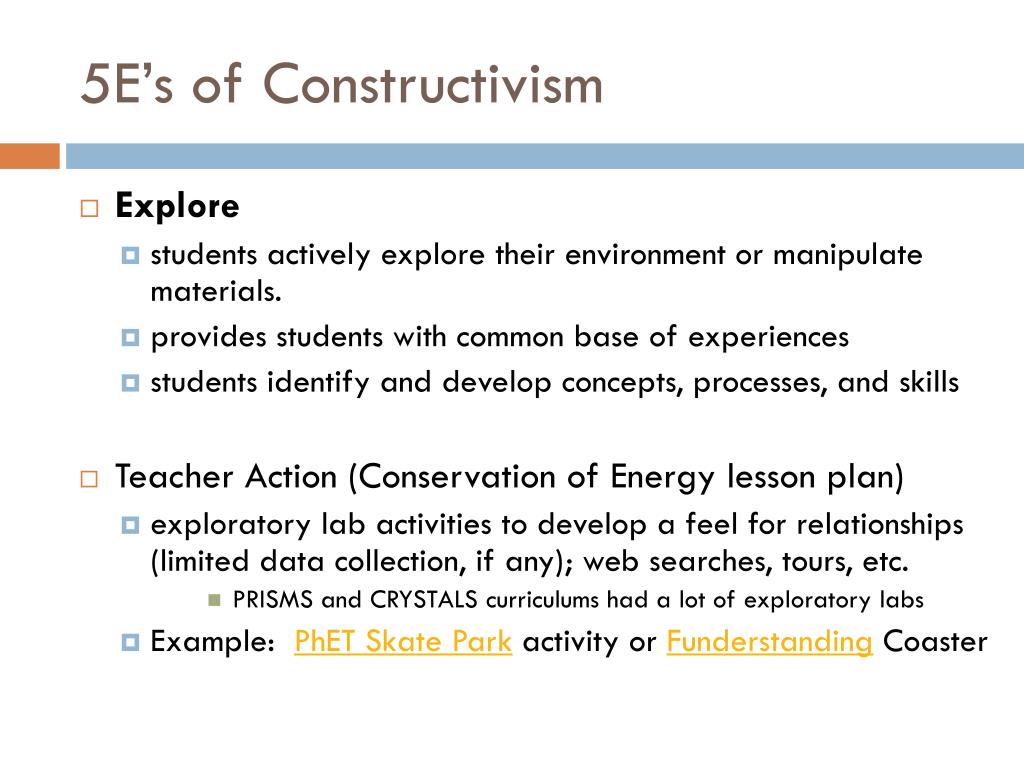 5E's of Constructivism

Explore

students actively explore their environment or manipulate materials.

provides students with common base of experiences

students identify and develop concepts, processes, and skills

Teacher Action (Conservation of Energy lesson plan)

exploratory lab activities to develop a feel for relationships (limited data collection, if any); web searches, tours, etc.

PRISMS and CRYSTALS curriculums had a lot of exploratory labs

Example: PhET Skate Park activity or Funderstanding Coaster